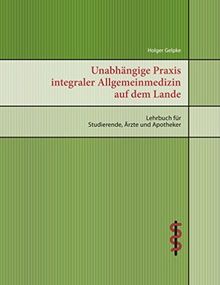 Holger Gelpke

Unabhängige Praxis integraler Allgemeinmedizin auf dem Lande

Lehrbuch für Studierende, Ärzte und Apotheker